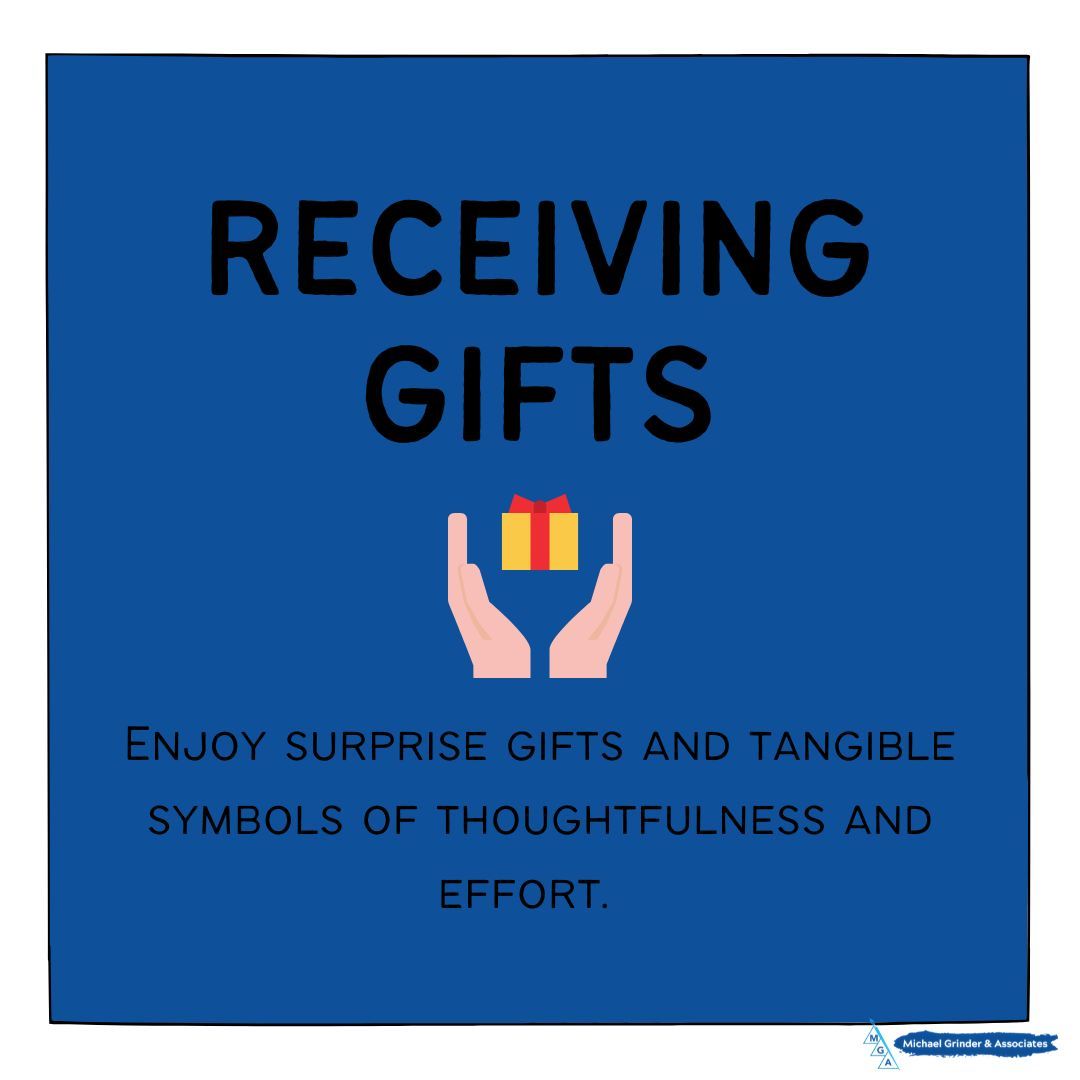 RECEIVING GIFTS

Enjoy surprise gifts and tangible symbols of thoughtfulness and effort.

M G A
Michael Grinder & Associates